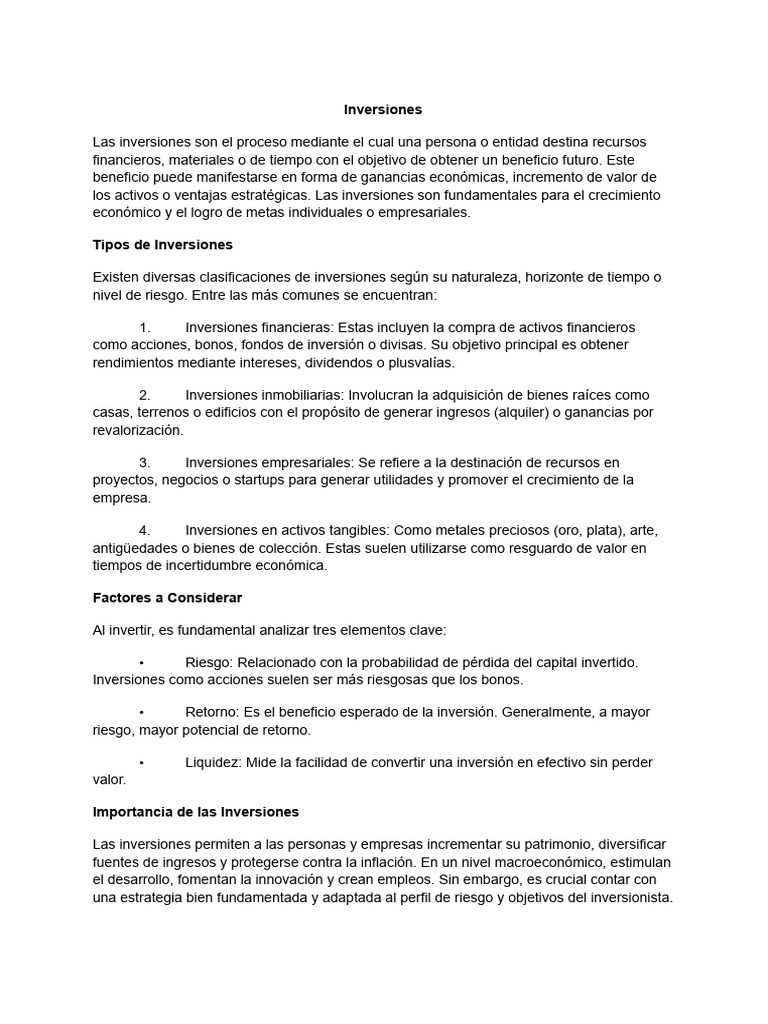 Inversiones

Las inversiones son el proceso mediante el cual una persona o entidad destina recursos financieros, materiales o de tiempo con el objetivo de obtener un beneficio futuro. Este beneficio puede manifestarse en forma de ganancias económicas, incremento de valor de los activos o ventajas estratégicas. Las inversiones son fundamentales para el crecimiento económico y el logro de metas individuales o empresariales.

Tipos de Inversiones

Existen diversas clasificaciones de inversiones según su naturaleza, horizonte de tiempo o nivel de riesgo. Entre las más comunes se encuentran:

1. Inversiones financieras: Estas incluyen la compra de activos financieros como acciones, bonos, fondos de inversión o divisas. Su objetivo principal es obtener rendimientos mediante intereses, dividendos o plusvalías.

2. Inversiones inmobiliarias: Involucran la adquisición de bienes raíces como casas, terrenos o edificios con el propósito de generar ingresos (alquiler) o ganancias por revalorización.

3. Inversiones empresariales: Se refiere a la destinación de recursos en proyectos, negocios o startups para generar utilidades y promover el crecimiento de la empresa.

4. Inversiones en activos tangibles: Como metales preciosos (oro, plata), arte, antigüedades o bienes de colección. Estas suelen utilizarse como resguardo de valor en tiempos de incertidumbre económica.

Factores a Considerar

Al invertir, es fundamental analizar tres elementos clave:

• Riesgo: Relacionado con la probabilidad de pérdida del capital invertido. Inversiones como acciones suelen ser más riesgosas que los bonos.

• Retorno: Es el beneficio esperado de la inversión. Generalmente, a mayor riesgo, mayor potencial de retorno.

• Liquidez: Mide la facilidad de convertir una inversión en efectivo sin perder valor.

Importancia de las Inversiones

Las inversiones permiten a las personas y empresas incrementar su patrimonio, diversificar fuentes de ingresos y protegerse contra la inflación. En un nivel macroeconómico, estimulan el desarrollo, fomentan la innovación y crean empleos. Sin embargo, es crucial contar con una estrategia bien fundamentada y adaptada al perfil de riesgo y objetivos del inversionista.